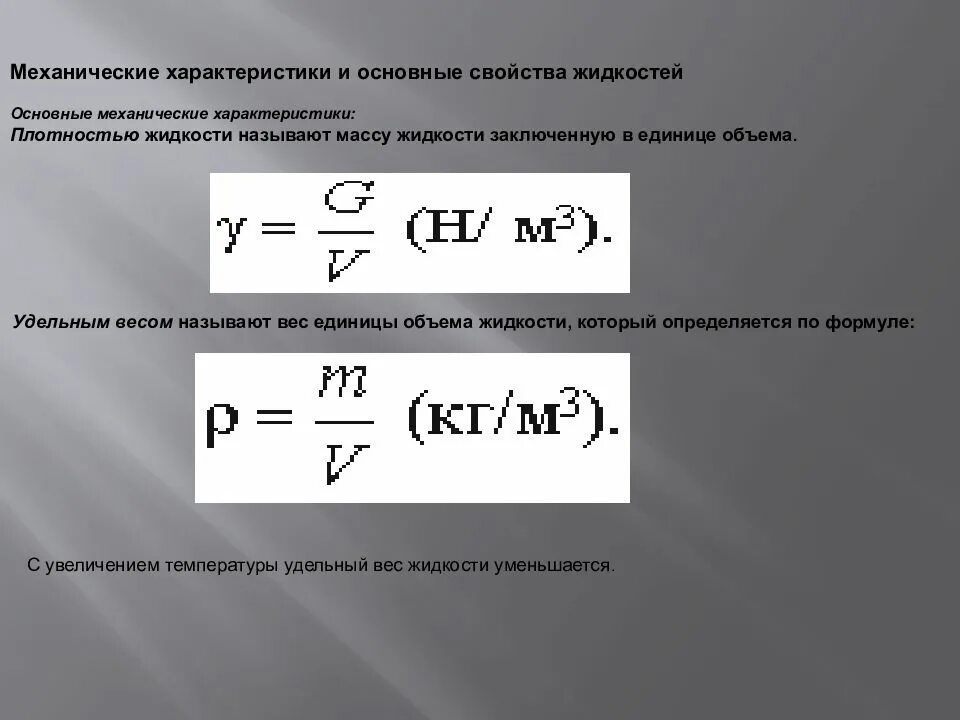 Механические характеристики и основные свойства жидкостей

Основные механические характеристики:
Плотностью жидкости называют массу жидкости заключенную в единице объема.

$\gamma = \frac{G}{V}$ (Н/ м$^3$).

Удельным весом называют вес единицы объема жидкости, который определяется по формуле:

$\rho = \frac{m}{V}$ (кг/м$^3$).

С увеличением температуры удельный вес жидкости уменьшается.